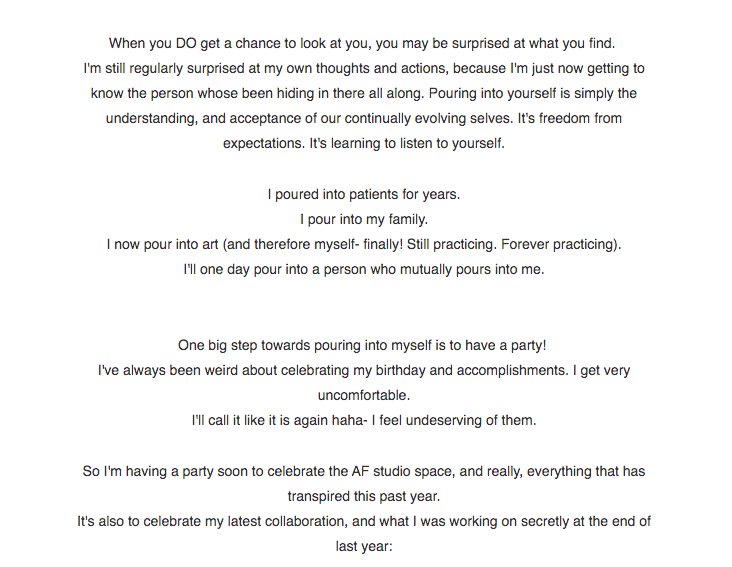 When you DO get a chance to look at you, you may be surprised at what you find.
I'm still regularly surprised at my own thoughts and actions, because I'm just now getting to know the person whose been hiding in there all along. Pouring into yourself is simply the understanding, and acceptance of our continually evolving selves. It's freedom from expectations. It's learning to listen to yourself.

I poured into patients for years.
I pour into my family.
I now pour into art (and therefore myself- finally! Still practicing. Forever practicing).
I'll one day pour into a person who mutually pours into me.

One big step towards pouring into myself is to have a party!
I've always been weird about celebrating my birthday and accomplishments. I get very uncomfortable.
I'll call it like it is again haha- I feel undeserving of them.

So I'm having a party soon to celebrate the AF studio space, and really, everything that has transpired this past year.
It's also to celebrate my latest collaboration, and what I was working on secretly at the end of last year: